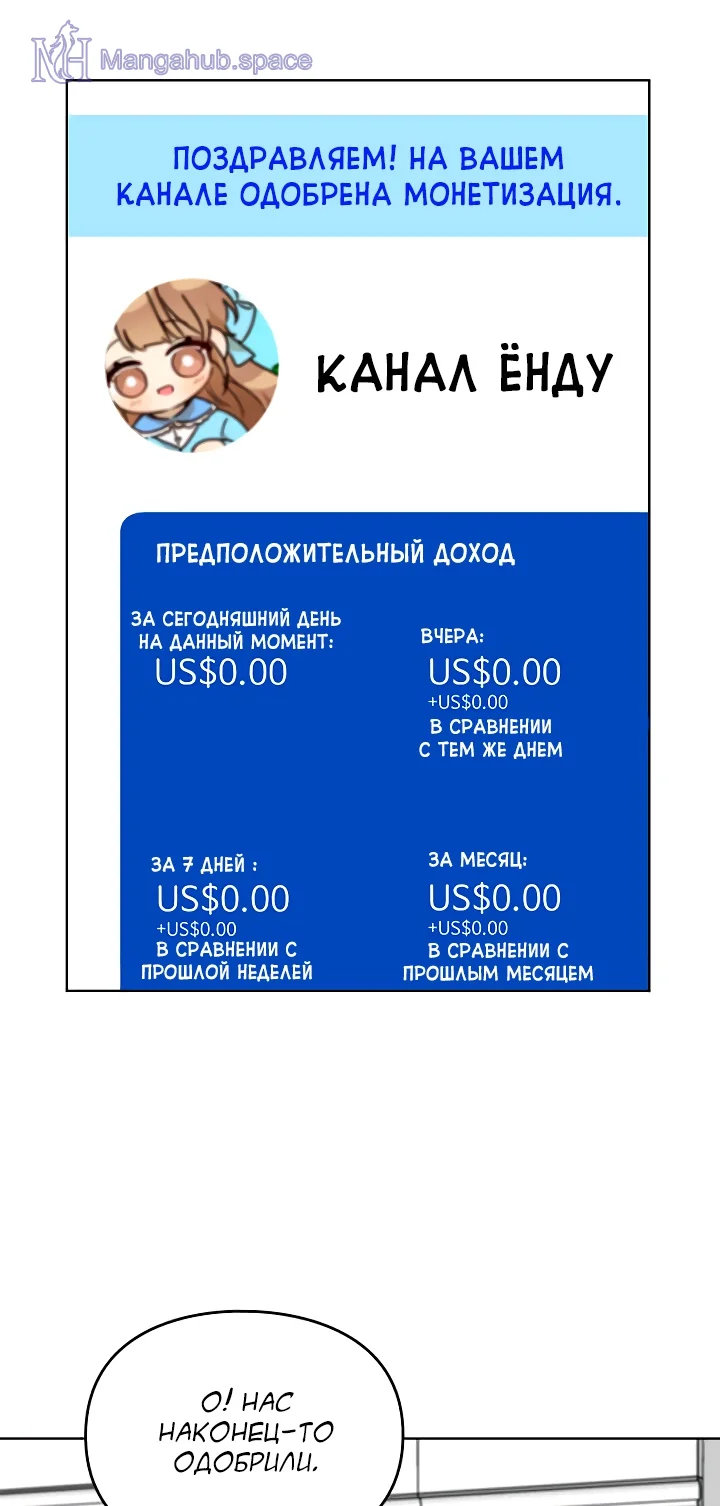 ПОЗДРАВЛЯЕМ! НА ВАШЕМ КАНАЛЕ ОДОБРЕНА МОНЕТИЗАЦИЯ.

КАНАЛ ЁНДУ

ПРЕДПОЛОЖИТЕЛЬНЫЙ ДОХОД

ЗА СЕГОДНЯШНИЙ ДЕНЬ НА ДАННЫЙ МОМЕНТ:
US$0.00

ВЧЕРА:
US$0.00
+US$0.00
В СРАВНЕНИИ С ТЕМ ЖЕ ДНЕМ

ЗА 7 ДНЕЙ :
US$0.00
+US$0.00
В СРАВНЕНИИ С ПРОШЛОЙ НЕДЕЛЕЙ

ЗА МЕСЯЦ:
US$0.00
+US$0.00
В СРАВНЕНИИ С ПРОШЛЫМ МЕСЯЦЕМ

О! НАС НАКОНЕЦ-ТО ОДОБРИЛИ.

Mangahub.space